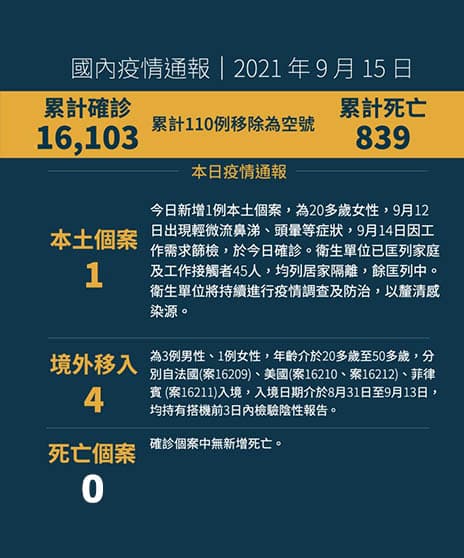 國內疫情通報｜2021年9月15日

累計確診
16,103

累計110例移除為空號

累計死亡
839

本日疫情通報

本土個案
1

今日新增1例本土個案，為20多歲女性，9月12日出現輕微流鼻涕、頭暈等症狀，9月14日因工作需求篩檢，於今日確診。衛生單位已匡列家庭及工作接觸者45人，均列居家隔離，餘匡列中。衛生單位將持續進行疫情調查及防治，以釐清感染源。

境外移入
4

為3例男性、1例女性，年齡介於20多歲至50多歲，分別自法國(案16209)、美國(案16210、案16212)、菲律賓(案16211)入境，入境日期介於8月31日至9月13日，均持有搭機前3日內檢驗陰性報告。

死亡個案
0

確診個案中無新增死亡。